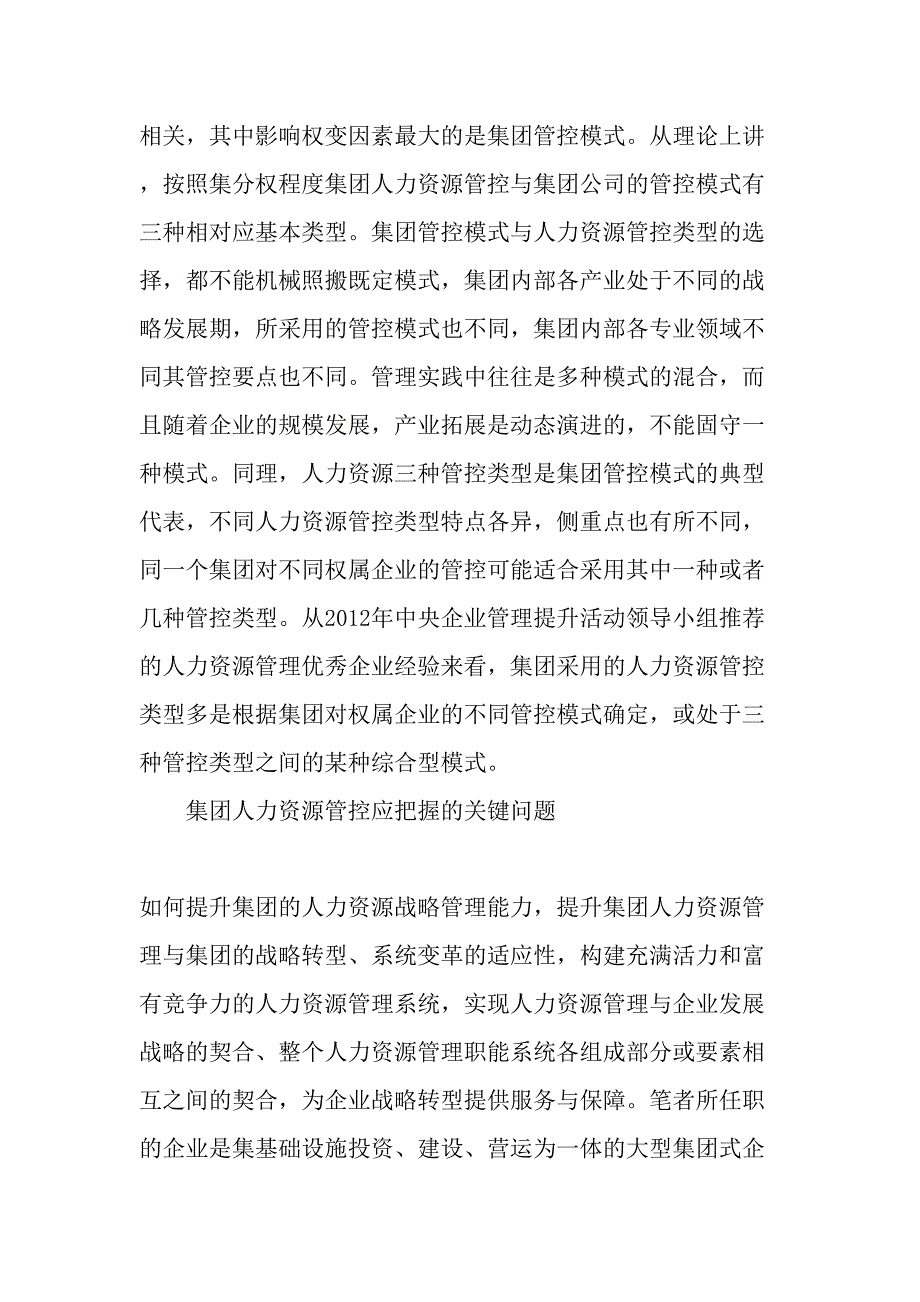 相关，其中影响权变因素最大的是集团管控模式。从理论上讲，按照集分权程度集团人力资源管控与集团公司的管控模式有三种相对应基本类型。集团管控模式与人力资源管控类型的选择，都不能机械照搬既定模式，集团内部各产业处于不同的战略发展期，所采用的管控模式也不同，集团内部各专业领域不同其管控要点也不同。管理实践中往往是多种模式的混合，而且随着企业的规模发展，产业拓展是动态演进的，不能固守一种模式。同理，人力资源三种管控类型是集团管控模式的典型代表，不同人力资源管控类型特点各异，侧重点也有所不同，同一个集团对不同权属企业的管控可能适合采用其中一种或者几种管控类型。从2012年中央企业管理提升活动领导小组推荐的人力资源管理优秀企业经验来看，集团采用的人力资源管控类型多是根据集团对权属企业的不同管控模式确定，或处于三种管控类型之间的某种综合型模式。

集团人力资源管控应把握的关键问题

如何提升集团的人力资源战略管理能力，提升集团人力资源管理与集团的战略转型、系统变革的适应性，构建充满活力和富有竞争力的人力资源管理系统，实现人力资源管理与企业发展战略的契合、整个人力资源管理职能系统各组成部分或要素相互之间的契合，为企业战略转型提供服务与保障。笔者所任职的企业是集基础设施投资、建设、营运为一体的大型集团式企